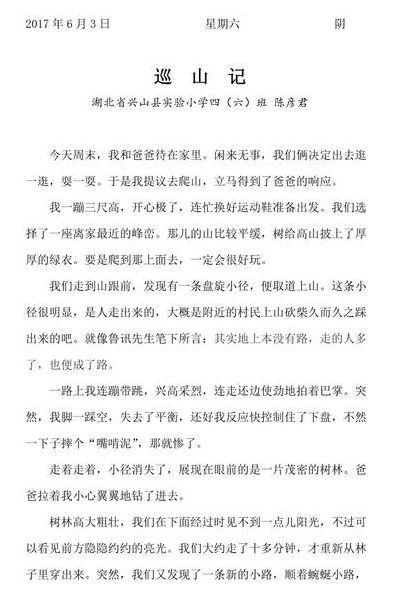 2017 年 6 月 3 日　　　　星期六　　　　阴

巡 山 记

湖北省兴山县实验小学四（六）班 陈彦君

今天周末，我和爸爸待在家里。闲来无事，我们俩决定出去逛一逛，耍一耍。于是我提议去爬山，立马得到了爸爸的响应。

我一蹦三尺高，开心极了，连忙换好运动鞋准备出发。我们选择了一座离家最近的峰峦。那儿的山比较平缓，树给高山披上了厚厚的绿衣。要是爬到那上面去，一定会很好玩。

我们走到山跟前，发现有一条盘旋小径，便取道上山。这条小径很明显，是人走出来的，大概是附近的村民上山砍柴久而久之踩出来的吧。就像鲁讯先生笔下所言：其实地上本没有路，走的人多了，也便成了路。

一路上我连蹦带跳，兴高采烈，连走还边使劲地拍着巴掌。突然，我脚一踩空，失去了平衡，还好我反应快控制住了下盘，不然一下子摔个“嘴啃泥”，那就惨了。

走着走着，小径消失了，展现在眼前的是一片茂密的树林。爸爸拉着我小心翼翼地钻了进去。

树林高大粗壮，我们在下面经过时见不到一点儿阳光，不过可以看见前方隐隐约约的亮光。我们大约走了十多分钟，才重新从林子里穿出来。突然，我们又发现了一条新的小路，顺着蜿蜒小路，